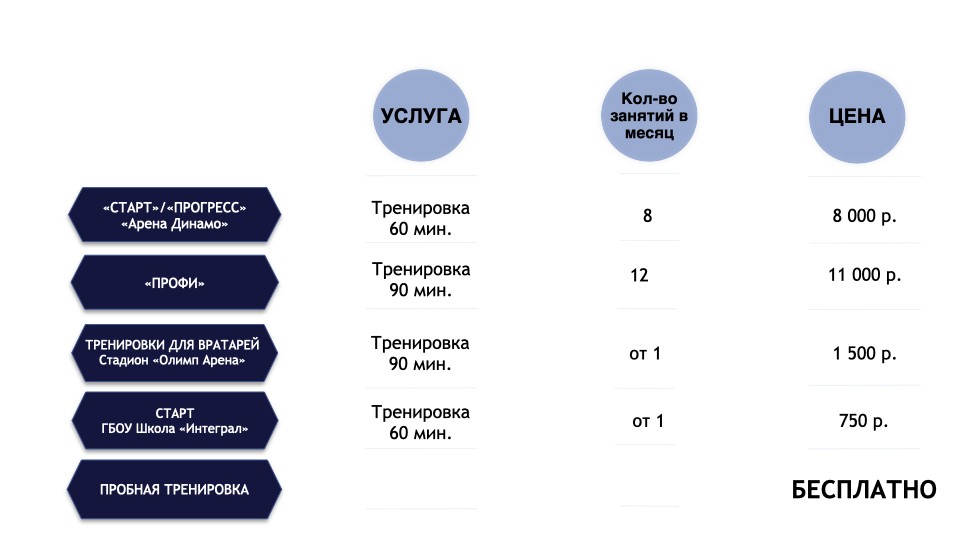 | | УСЛУГА | Кол-во занятий в месяц | ЦЕНА |
|---|---|---|---|
| «СТАРТ»/«ПРОГРЕСС» «Арена Динамо» | Тренировка 60 мин. | 8 | 8 000 р. |
| «ПРОФИ» | Тренировка 90 мин. | 12 | 11 000 р. |
| ТРЕНИРОВКИ ДЛЯ ВРАТАРЕЙ Стадион «Олимп Арена» | Тренировка 90 мин. | от 1 | 1 500 р. |
| СТАРТ ГБОУ Школа «Интеграл» | Тренировка 60 мин. | от 1 | 750 р. |
| ПРОБНАЯ ТРЕНИРОВКА | | | БЕСПЛАТНО |